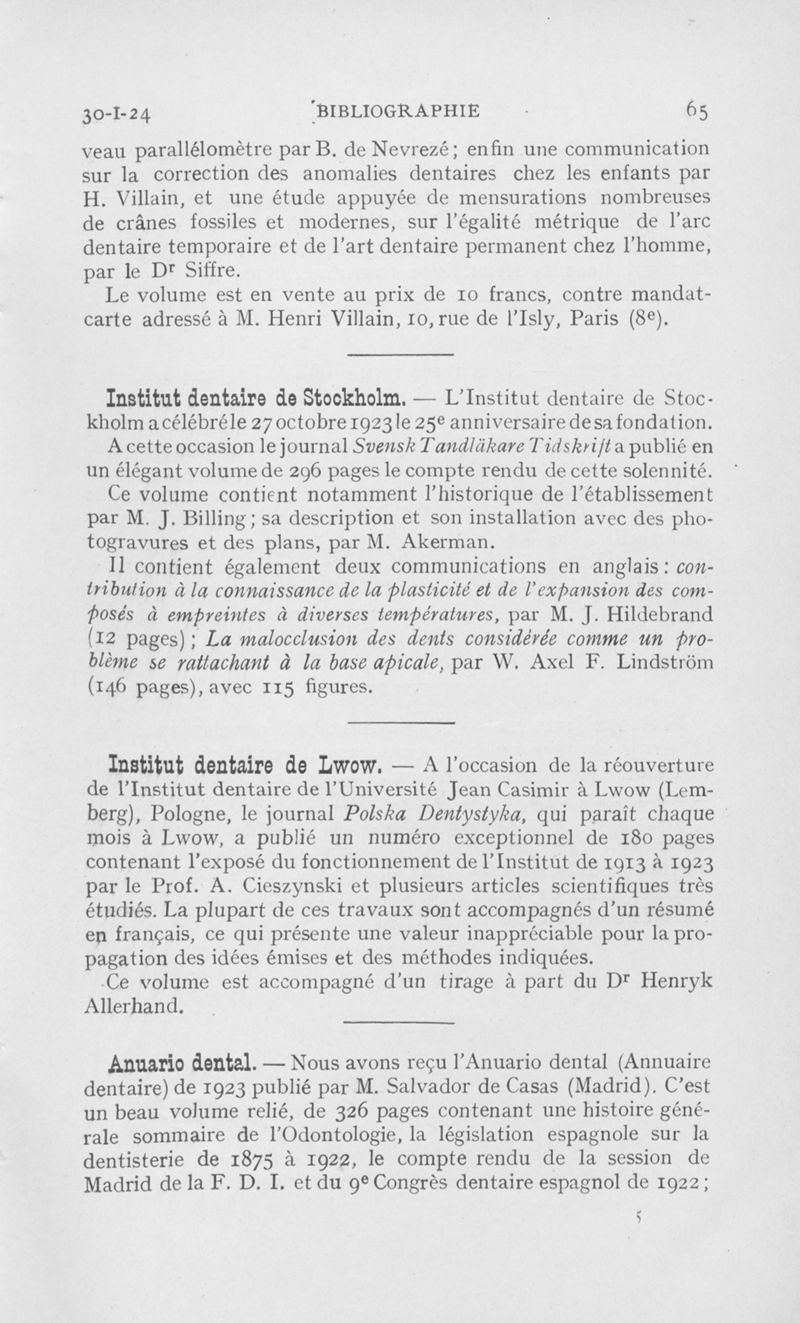 30-I-24 BIBLIOGRAPHIE 65

veau parallélomètre par B. de Nevrezé; enfin une communication sur la correction des anomalies dentaires chez les enfants par H. Villain, et une étude appuyée de mensurations nombreuses de crânes fossiles et modernes, sur l'égalité métrique de l'arc dentaire temporaire et de l'art dentaire permanent chez l'homme, par le Dr Siffre.

Le volume est en vente au prix de 10 francs, contre mandat-carte adressé à M. Henri Villain, 10, rue de l'Isly, Paris (8e).

Institut dentaire de Stockholm. — L'Institut dentaire de Stockholm a célébré le 27 octobre 1923 le 25e anniversaire de sa fondation. A cette occasion le journal Svensk Tandläkare Tidskrift a publié en un élégant volume de 296 pages le compte rendu de cette solennité.

Ce volume contient notamment l'historique de l'établissement par M. J. Billing; sa description et son installation avec des photogravures et des plans, par M. Akerman.

Il contient également deux communications en anglais: contribution à la connaissance de la plasticité et de l'expansion des composés à empreintes à diverses températures, par M. J. Hildebrand (12 pages); La malocclusion des dents considérée comme un problème se rattachant à la base apicale, par W. Axel F. Lindström (146 pages), avec 115 figures.

Institut dentaire de Lwow. — A l'occasion de la réouverture de l'Institut dentaire de l'Université Jean Casimir à Lwow (Lemberg), Pologne, le journal Polska Dentystyka, qui paraît chaque mois à Lwow, a publié un numéro exceptionnel de 180 pages contenant l'exposé du fonctionnement de l'Institut de 1913 à 1923 par le Prof. A. Cieszynski et plusieurs articles scientifiques très étudiés. La plupart de ces travaux sont accompagnés d'un résumé en français, ce qui présente une valeur inappréciable pour la propagation des idées émises et des méthodes indiquées.

Ce volume est accompagné d'un tirage à part du Dr Henryk Allerhand.

Anuario dental. — Nous avons reçu l'Anuario dental (Annuaire dentaire) de 1923 publié par M. Salvador de Casas (Madrid). C'est un beau volume relié, de 326 pages contenant une histoire générale sommaire de l'Odontologie, la législation espagnole sur la dentisterie de 1875 à 1922, le compte rendu de la session de Madrid de la F. D. I. et du 9e Congrès dentaire espagnol de 1922;

5